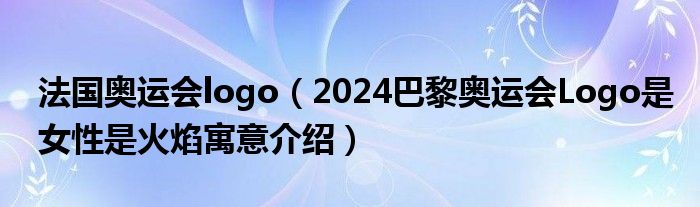 法国奥运会logo（2024巴黎奥运会Logo是女性是火焰寓意介绍）